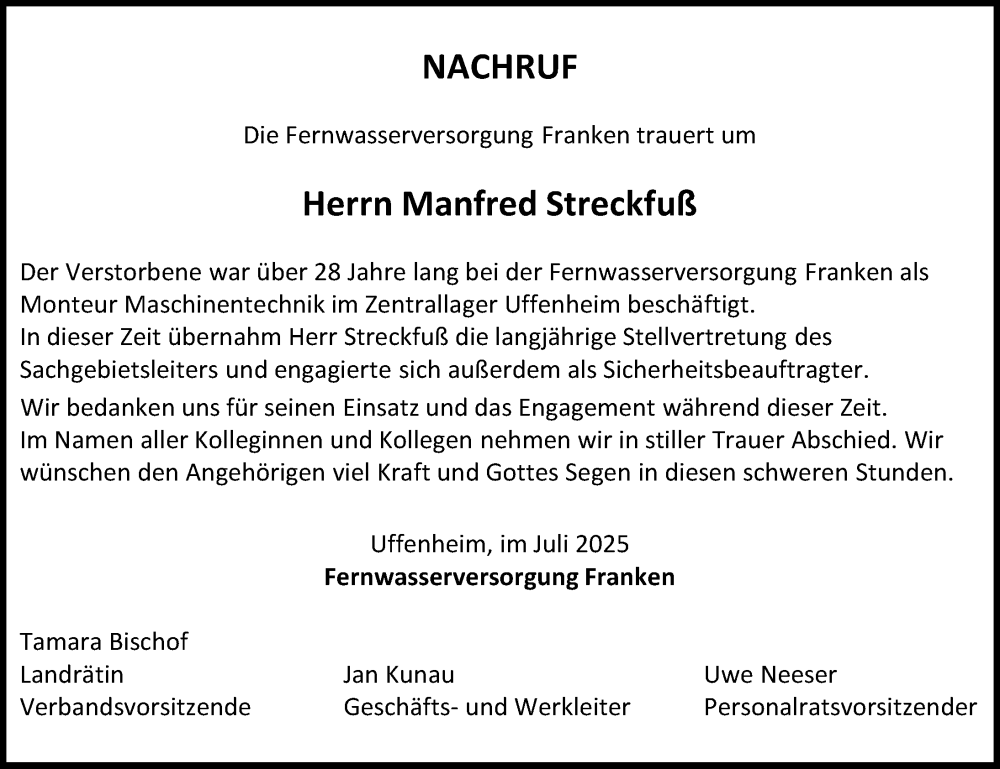 NACHRUF

Die Fernwasserversorgung Franken trauert um

Herrn Manfred Streckfuß

Der Verstorbene war über 28 Jahre lang bei der Fernwasserversorgung Franken als Monteur Maschinentechnik im Zentrallager Uffenheim beschäftigt.
In dieser Zeit übernahm Herr Streckfuß die langjährige Stellvertretung des Sachgebietsleiters und engagierte sich außerdem als Sicherheitsbeauftragter.

Wir bedanken uns für seinen Einsatz und das Engagement während dieser Zeit.
Im Namen aller Kolleginnen und Kollegen nehmen wir in stiller Trauer Abschied. Wir wünschen den Angehörigen viel Kraft und Gottes Segen in diesen schweren Stunden.

Uffenheim, im Juli 2025
Fernwasserversorgung Franken

Tamara Bischof
Landrätin
Verbandsvorsitzende

Jan Kunau
Geschäfts- und Werkleiter

Uwe Neeser
Personalratsvorsitzender